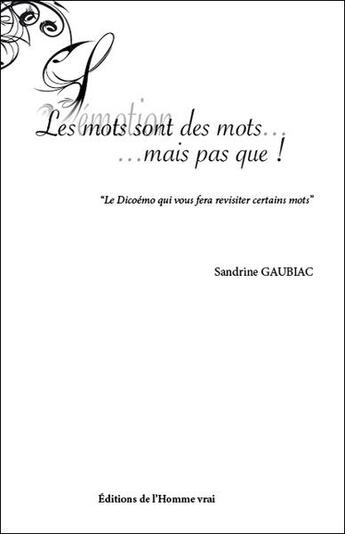 émotion

Les mots sont des mots…
…mais pas que !

"Le Dicoémo qui vous fera revisiter certains mots"

Sandrine GAUBIAC

Éditions de l'Homme vrai